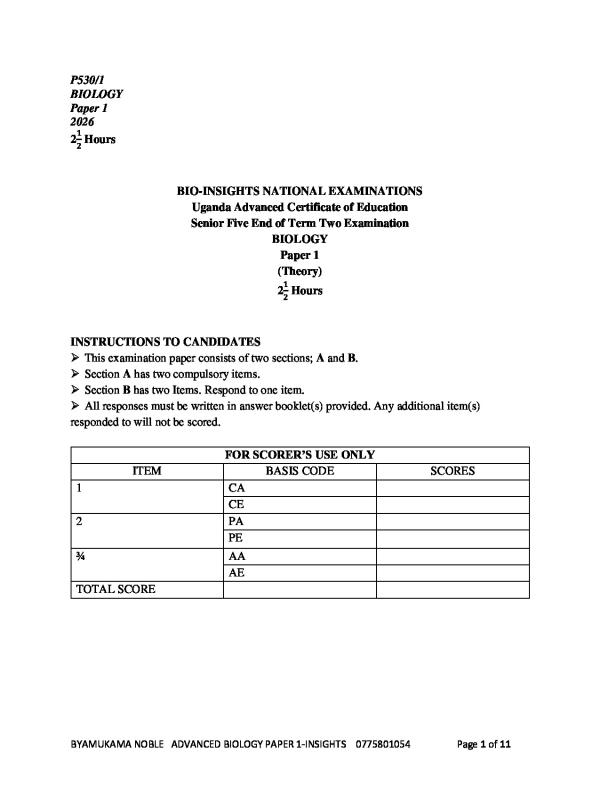 P530/1
BIOLOGY
Paper 1
2026
$2\frac{1}{2}$ Hours

BIO-INSIGHTS NATIONAL EXAMINATIONS
Uganda Advanced Certificate of Education
Senior Five End of Term Two Examination
BIOLOGY
Paper 1
(Theory)
$2\frac{1}{2}$ Hours

INSTRUCTIONS TO CANDIDATES
➢ This examination paper consists of two sections; A and B.
➢ Section A has two compulsory items.
➢ Section B has two Items. Respond to one item.
➢ All responses must be written in answer booklet(s) provided. Any additional item(s) responded to will not be scored.

| FOR SCORER'S USE ONLY | | |
|---|---|---|
| ITEM | BASIS CODE | SCORES |
| 1 | CA | |
| | CE | |
| 2 | PA | |
| | PE | |
| ¾ | AA | |
| | AE | |
| TOTAL SCORE | | |

BYAMUKAMA NOBLE ADVANCED BIOLOGY PAPER 1-INSIGHTS 0775801054 Page 1 of 11